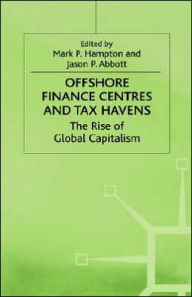 Edited by
Mark P. Hampton and
Jason P. Abbott

OFFSHORE
FINANCE CENTRES
AND TAX HAVENS

The Rise of
Global Capitalism